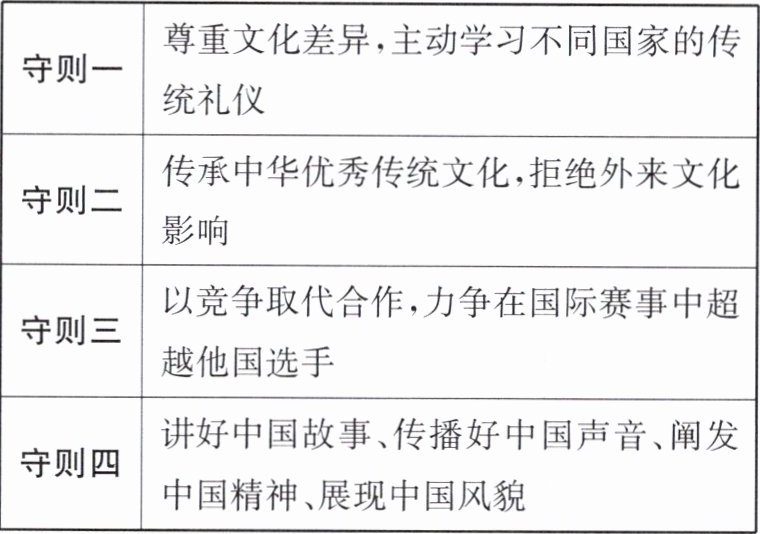 | 守则一 | 尊重文化差异,主动学习不同国家的传统礼仪 |
|---|---|
| 守则二 | 传承中华优秀传统文化,拒绝外来文化影响 |
| 守则三 | 以竞争取代合作,力争在国际赛事中超越他国选手 |
| 守则四 | 讲好中国故事、传播好中国声音、阐发中国精神、展现中国风貌 |